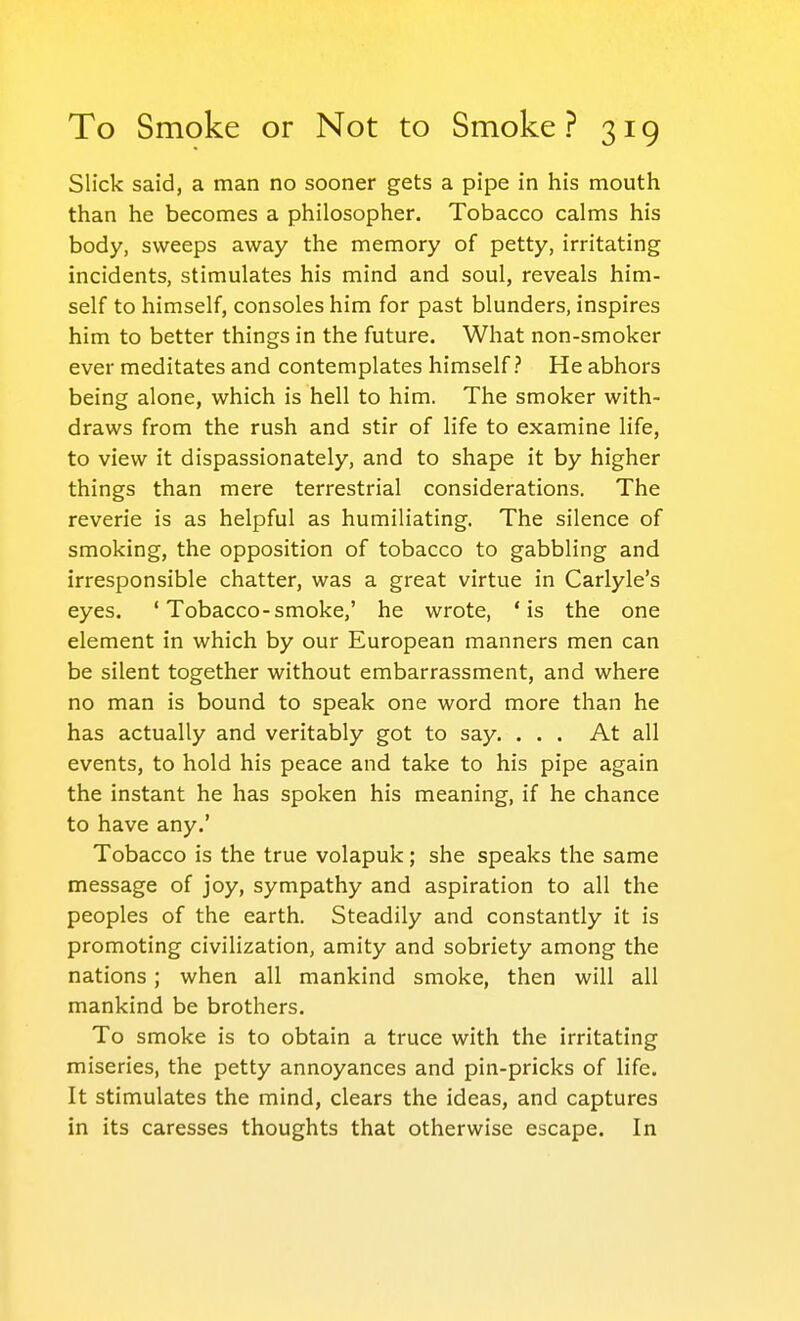 To Smoke or Not to Smoke? 319

Slick said, a man no sooner gets a pipe in his mouth than he becomes a philosopher. Tobacco calms his body, sweeps away the memory of petty, irritating incidents, stimulates his mind and soul, reveals himself to himself, consoles him for past blunders, inspires him to better things in the future. What non-smoker ever meditates and contemplates himself? He abhors being alone, which is hell to him. The smoker withdraws from the rush and stir of life to examine life, to view it dispassionately, and to shape it by higher things than mere terrestrial considerations. The reverie is as helpful as humiliating. The silence of smoking, the opposition of tobacco to gabbling and irresponsible chatter, was a great virtue in Carlyle's eyes. 'Tobacco-smoke,' he wrote, 'is the one element in which by our European manners men can be silent together without embarrassment, and where no man is bound to speak one word more than he has actually and veritably got to say. . . . At all events, to hold his peace and take to his pipe again the instant he has spoken his meaning, if he chance to have any.'

Tobacco is the true volapuk; she speaks the same message of joy, sympathy and aspiration to all the peoples of the earth. Steadily and constantly it is promoting civilization, amity and sobriety among the nations; when all mankind smoke, then will all mankind be brothers.

To smoke is to obtain a truce with the irritating miseries, the petty annoyances and pin-pricks of life. It stimulates the mind, clears the ideas, and captures in its caresses thoughts that otherwise escape. In